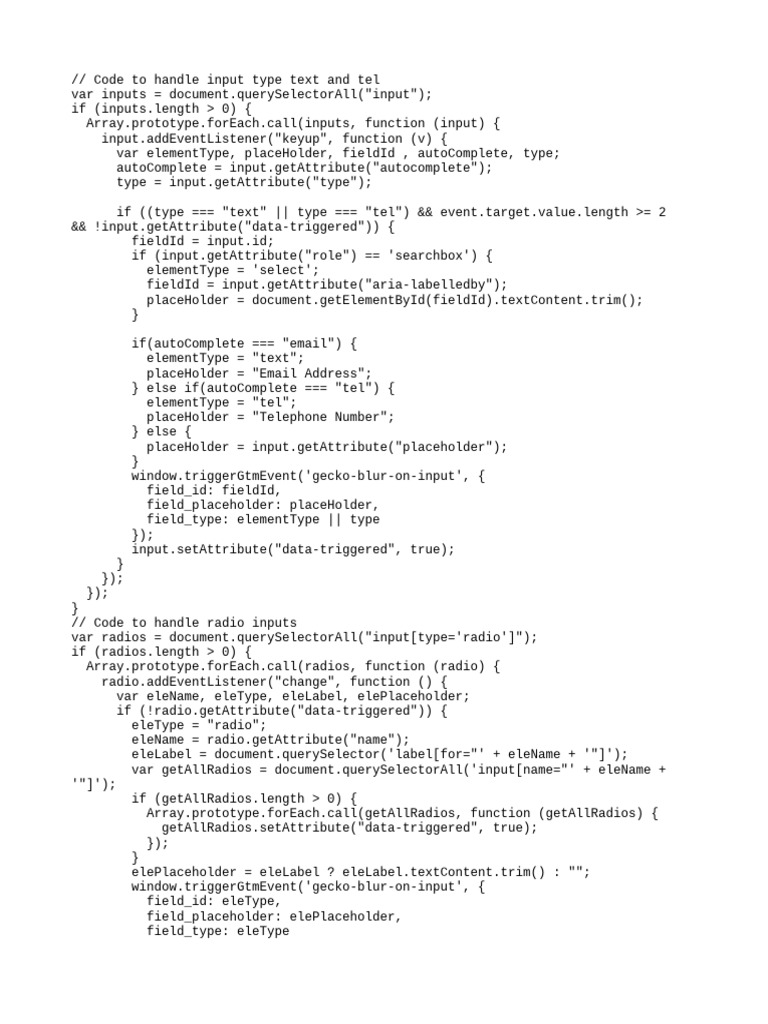 // Code to handle input type text and tel
var inputs = document.querySelectorAll("input");
if (inputs.length > 0) {
  Array.prototype.forEach.call(inputs, function (input) {
    input.addEventListener("keyup", function (v) {
      var elementType, placeHolder, fieldId , autoComplete, type;
      autoComplete = input.getAttribute("autocomplete");
      type = input.getAttribute("type");

      if ((type === "text" || type === "tel") && event.target.value.length >= 2 && !input.getAttribute("data-triggered")) {
        fieldId = input.id;
        if (input.getAttribute("role") == 'searchbox') {
          elementType = 'select';
          fieldId = input.getAttribute("aria-labelledby");
          placeHolder = document.getElementById(fieldId).textContent.trim();
        }

        if(autoComplete === "email") {
          elementType = "text";
          placeHolder = "Email Address";
        } else if(autoComplete === "tel") {
          elementType = "tel";
          placeHolder = "Telephone Number";
        } else {
          placeHolder = input.getAttribute("placeholder");
        }
        window.triggerGtmEvent('gecko-blur-on-input', {
          field_id: fieldId,
          field_placeholder: placeHolder,
          field_type: elementType || type
        });
        input.setAttribute("data-triggered", true);
      }
    });
  });
}
// Code to handle radio inputs
var radios = document.querySelectorAll("input[type='radio']");
if (radios.length > 0) {
  Array.prototype.forEach.call(radios, function (radio) {
    radio.addEventListener("change", function () {
      var eleName, eleType, eleLabel, elePlaceholder;
      if (!radio.getAttribute("data-triggered")) {
        eleType = "radio";
        eleName = radio.getAttribute("name");
        eleLabel = document.querySelector('label[for="' + eleName + '"]');
        var getAllRadios = document.querySelectorAll('input[name="' + eleName + '"]');
        if (getAllRadios.length > 0) {
          Array.prototype.forEach.call(getAllRadios, function (getAllRadios) {
            getAllRadios.setAttribute("data-triggered", true);
          });
        }
        elePlaceholder = eleLabel ? eleLabel.textContent.trim() : "";
        window.triggerGtmEvent('gecko-blur-on-input', {
          field_id: eleType,
          field_placeholder: elePlaceholder,
          field_type: eleType